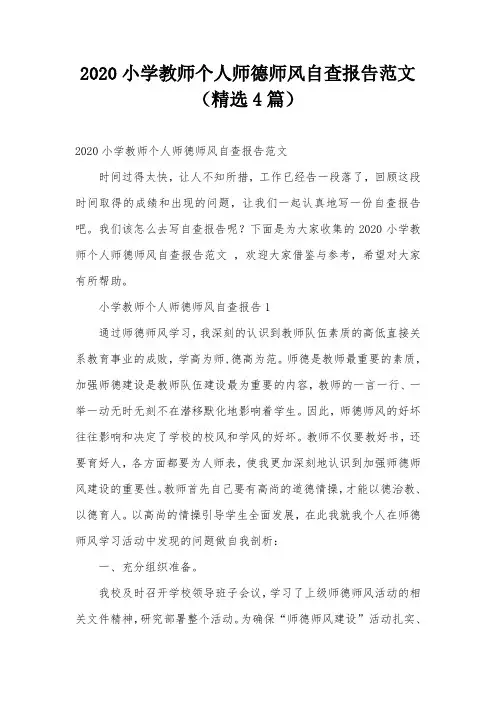 2020 小学教师个人师德师风自查报告范文（精选 4 篇）

2020 小学教师个人师德师风自查报告范文

时间过得太快，让人不知所措，工作已经告一段落了，回顾这段时间取得的成绩和出现的问题，让我们一起认真地写一份自查报告吧。我们该怎么去写自查报告呢？下面是为大家收集的 2020 小学教师个人师德师风自查报告范文 ，欢迎大家借鉴与参考，希望对大家有所帮助。

小学教师个人师德师风自查报告 1

通过师德师风学习，我深刻的认识到教师队伍素质的高低直接关系教育事业的成败，学高为师，德高为范。师德是教师最重要的素质，加强师德建设是教师队伍建设最为重要的内容，教师的一言一行、一举一动无时无刻不在潜移默化地影响着学生。因此，师德师风的好坏往往影响和决定了学校的校风和学风的好坏。教师不仅要教好书，还要育好人，各方面都要为人师表，使我更加深刻地认识到加强师德师风建设的重要性。教师首先自己要有高尚的道德情操，才能以德治教、以德育人。以高尚的情操引导学生全面发展，在此我就我个人在师德师风学习活动中发现的问题做自我剖析：

一、充分组织准备。

我校及时召开学校领导班子会议，学习了上级师德师风活动的相关文件精神，研究部署整个活动。为确保“师德师风建设”活动扎实、